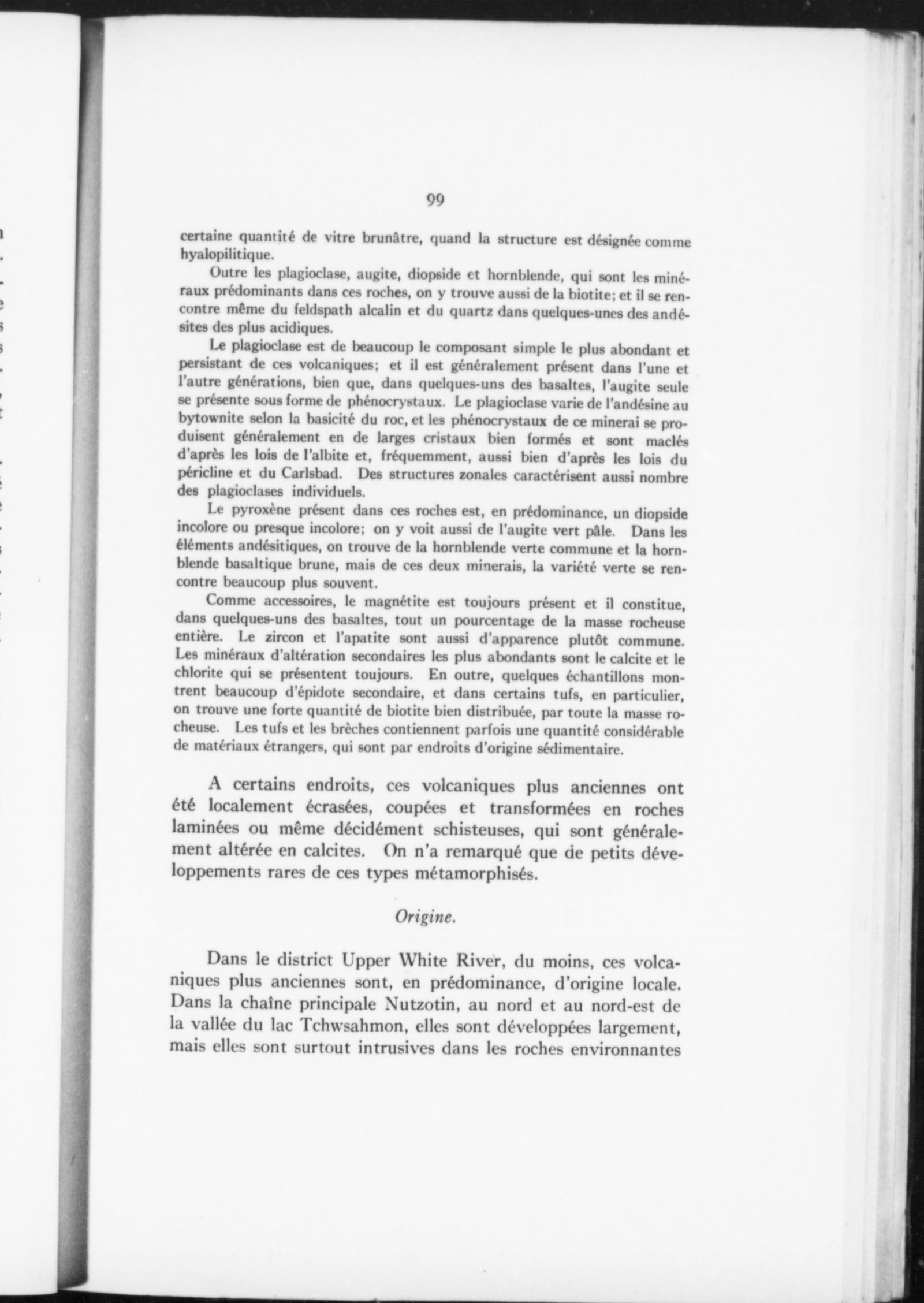 99

certaine quantité de vitre brunâtre, quand la structure est désignée comme hyalopilitique.

Outre les plagioclase, augite, diopside et hornblende, qui sont les minéraux prédominants dans ces roches, on y trouve aussi de la biotite; et il se rencontre même du feldspath alcalin et du quartz dans quelques-unes des andésites des plus acidiques.

Le plagioclase est de beaucoup le composant simple le plus abondant et persistant de ces volcaniques; et il est généralement présent dans l'une et l'autre générations, bien que, dans quelques-uns des basaltes, l'augite seule se présente sous forme de phénocrystaux. Le plagioclase varie de l'andésine au bytownite selon la basicité du roc, et les phénocrystaux de ce minerai se produisent généralement en de larges cristaux bien formés et sont maclés d'après les lois de l'albite et, fréquemment, aussi bien d'après les lois du péricline et du Carlsbad. Des structures zonales caractérisent aussi nombre des plagioclases individuels.

Le pyroxène présent dans ces roches est, en prédominance, un diopside incolore ou presque incolore; on y voit aussi de l'augite vert pâle. Dans les éléments andésitiques, on trouve de la hornblende verte commune et la hornblende basaltique brune, mais de ces deux minerais, la variété verte se rencontre beaucoup plus souvent.

Comme accessoires, le magnétite est toujours présent et il constitue, dans quelques-uns des basaltes, tout un pourcentage de la masse rocheuse entière. Le zircon et l'apatite sont aussi d'apparence plutôt commune. Les minéraux d'altération secondaires les plus abondants sont le calcite et le chlorite qui se présentent toujours. En outre, quelques échantillons montrent beaucoup d'épidote secondaire, et dans certains tufs, en particulier, on trouve une forte quantité de biotite bien distribuée, par toute la masse rocheuse. Les tufs et les brèches contiennent parfois une quantité considérable de matériaux étrangers, qui sont par endroits d'origine sédimentaire.

A certains endroits, ces volcaniques plus anciennes ont été localement écrasées, coupées et transformées en roches laminées ou même décidément schisteuses, qui sont généralement altérée en calcites. On n'a remarqué que de petits développements rares de ces types métamorphisés.

Origine.

Dans le district Upper White River, du moins, ces volcaniques plus anciennes sont, en prédominance, d'origine locale. Dans la chaîne principale Nutzotin, au nord et au nord-est de la vallée du lac Tchwsahmon, elles sont développées largement, mais elles sont surtout intrusives dans les roches environnantes